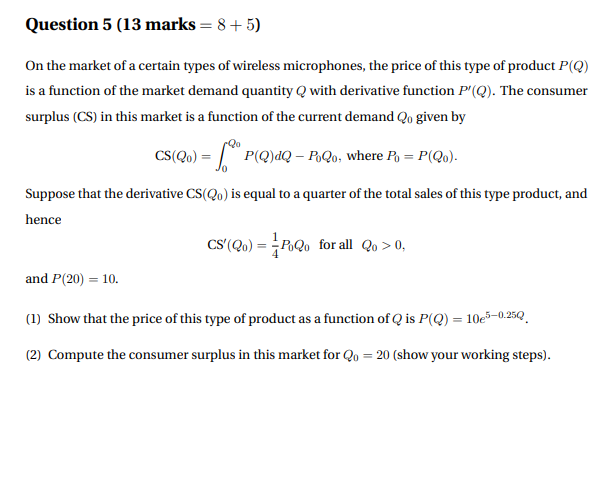 Question 5 (13 marks $= 8 + 5$)

On the market of a certain types of wireless microphones, the price of this type of product $P(Q)$ is a function of the market demand quantity $Q$ with derivative function $P'(Q)$. The consumer surplus (CS) in this market is a function of the current demand $Q_0$ given by

$\text{CS}(Q_0) = \int_0^{Q_0} P(Q)dQ - P_0Q_0$, where $P_0 = P(Q_0)$.

Suppose that the derivative $\text{CS}(Q_0)$ is equal to a quarter of the total sales of this type product, and hence

$\text{CS}'(Q_0) = \frac{1}{4}P_0Q_0$ for all $Q_0 > 0$,

and $P(20) = 10$.

(1) Show that the price of this type of product as a function of $Q$ is $P(Q) = 10e^{5-0.25Q}$.

(2) Compute the consumer surplus in this market for $Q_0 = 20$ (show your working steps).